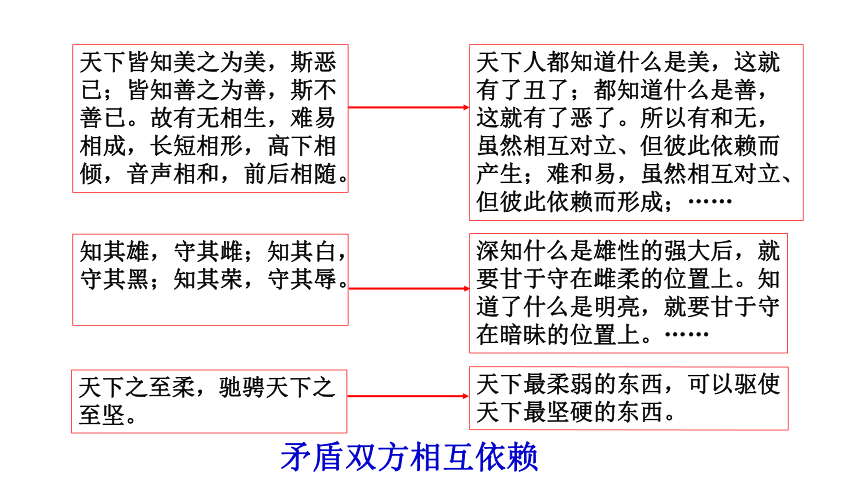 天下皆知美之为美，斯恶已；皆知善之为善，斯不善已。故有无相生，难易相成，长短相形，高下相倾，音声相和，前后相随。

天下人都知道什么是美，这就有了丑了；都知道什么是善，这就有了恶了。所以有和无，虽然相互对立、但彼此依赖而产生；难和易，虽然相互对立、但彼此依赖而形成；……

知其雄，守其雌；知其白，守其黑；知其荣，守其辱。

深知什么是雄性的强大后，就要甘于守在雌柔的位置上。知道了什么是明亮，就要甘于守在暗昧的位置上。……

天下之至柔，驰骋天下之至坚。

天下最柔弱的东西，可以驱使天下最坚硬的东西。

矛盾双方相互依赖